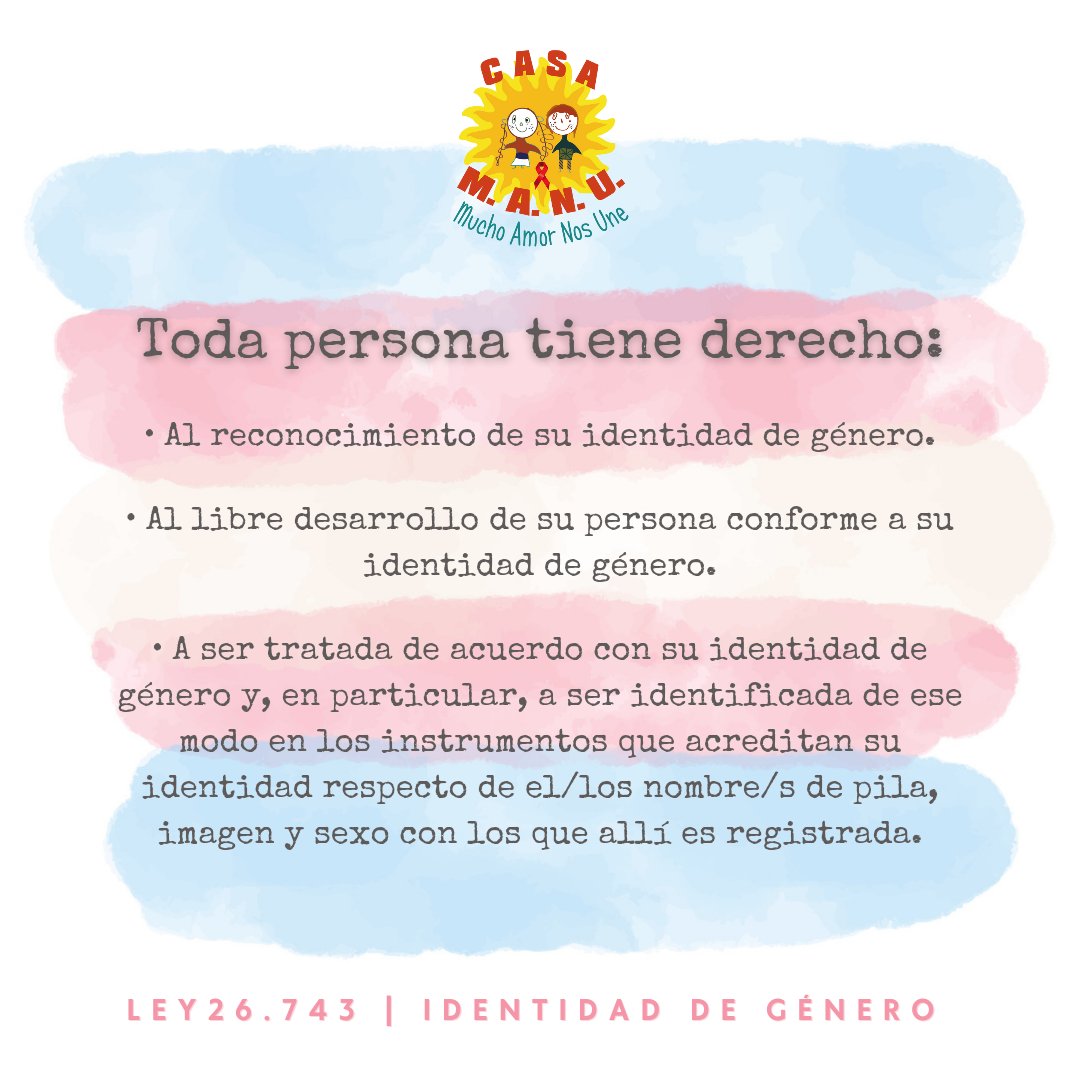 CASA
M.A.N.U.
Mucho Amor Nos Une

Toda persona tiene derecho:

• Al reconocimiento de su identidad de género.

• Al libre desarrollo de su persona conforme a su identidad de género.

• A ser tratada de acuerdo con su identidad de género y, en particular, a ser identificada de ese modo en los instrumentos que acreditan su identidad respecto de el/los nombre/s de pila, imagen y sexo con los que allí es registrada.

LEY26.743 | IDENTIDAD DE GÉNERO